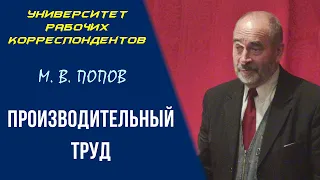 УНИВЕРСИТЕТ
РАБОЧИХ
КОРРЕСПОНДЕНТОВ

М. В. ПОПОВ

ПРОИЗВОДИТЕЛЬНЫЙ
ТРУД